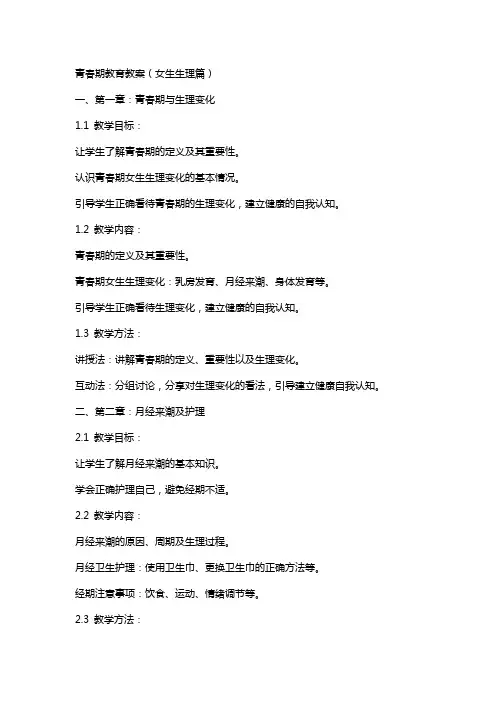 青春期教育教案（女生生理篇）

一、第一章：青春期与生理变化

1.1 教学目标：

让学生了解青春期的定义及其重要性。

认识青春期女生生理变化的基本情况。

引导学生正确看待青春期的生理变化，建立健康的自我认知。

1.2 教学内容：

青春期的定义及其重要性。

青春期女生生理变化：乳房发育、月经来潮、身体发育等。

引导学生正确看待生理变化，建立健康的自我认知。

1.3 教学方法：

讲授法：讲解青春期的定义、重要性以及生理变化。

互动法：分组讨论，分享对生理变化的看法，引导建立健康自我认知。

二、第二章：月经来潮及护理

2.1 教学目标：

让学生了解月经来潮的基本知识。

学会正确护理自己，避免经期不适。

2.2 教学内容：

月经来潮的原因、周期及生理过程。

月经卫生护理：使用卫生巾、更换卫生巾的正确方法等。

经期注意事项：饮食、运动、情绪调节等。

2.3 教学方法：